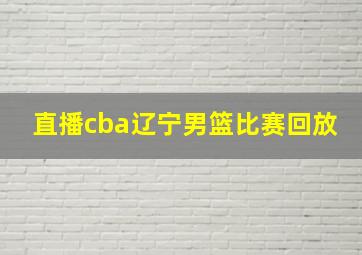 直播cba辽宁男篮比赛回放